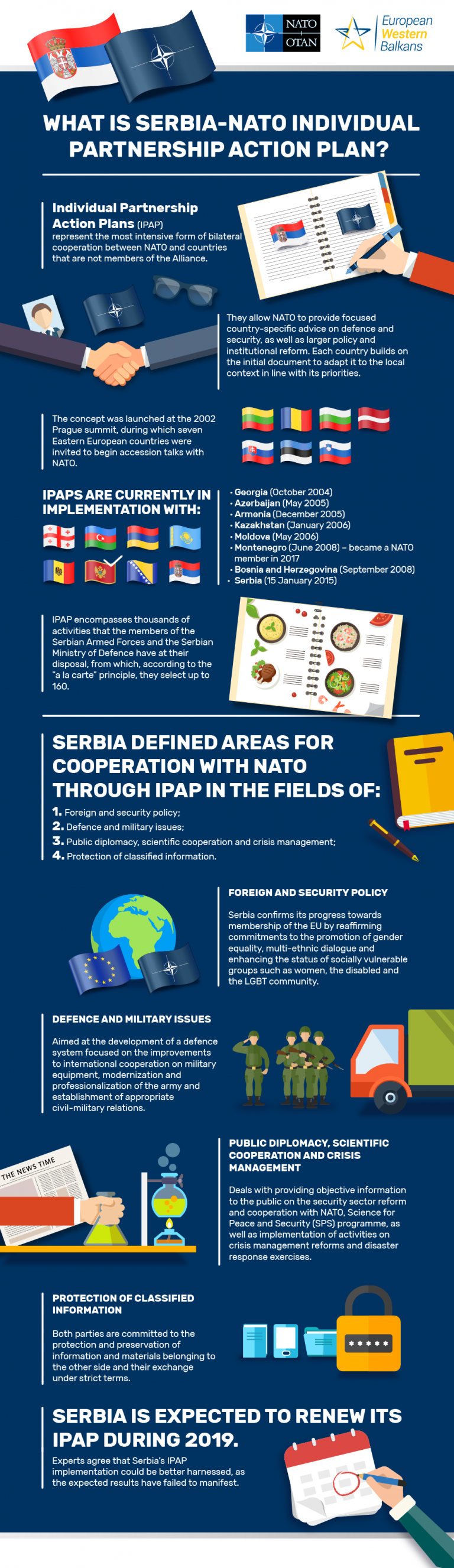 NATO OTAN

European Western Balkans

WHAT IS SERBIA-NATO INDIVIDUAL PARTNERSHIP ACTION PLAN?

Individual Partnership Action Plans (IPAP) represent the most intensive form of bilateral cooperation between NATO and countries that are not members of the Alliance.

They allow NATO to provide focused country-specific advice on defence and security, as well as larger policy and institutional reform. Each country builds on the initial document to adapt it to the local context in line with its priorities.

The concept was launched at the 2002 Prague summit, during which seven Eastern European countries were invited to begin accession talks with NATO.

IPAPS ARE CURRENTLY IN IMPLEMENTATION WITH:

• Georgia (October 2004)
• Azerbaijan (May 2005)
• Armenia (December 2005)
• Kazakhstan (January 2006)
• Moldova (May 2006)
• Montenegro (June 2008) – became a NATO member in 2017
• Bosnia and Herzegovina (September 2008)
• Serbia (15 January 2015)

IPAP encompasses thousands of activities that the members of the Serbian Armed Forces and the Serbian Ministry of Defence have at their disposal, from which, according to the "a la carte" principle, they select up to 160.

SERBIA DEFINED AREAS FOR COOPERATION WITH NATO THROUGH IPAP IN THE FIELDS OF:

1. Foreign and security policy;
2. Defence and military issues;
3. Public diplomacy, scientific cooperation and crisis management;
4. Protection of classified information.

FOREIGN AND SECURITY POLICY

Serbia confirms its progress towards membership of the EU by reaffirming commitments to the promotion of gender equality, multi-ethnic dialogue and enhancing the status of socially vulnerable groups such as women, the disabled and the LGBT community.

DEFENCE AND MILITARY ISSUES

Aimed at the development of a defence system focused on the improvements to international cooperation on military equipment, modernization and professionalization of the army and establishment of appropriate civil-military relations.

THE NEWS TIME

PUBLIC DIPLOMACY, SCIENTIFIC COOPERATION AND CRISIS MANAGEMENT

Deals with providing objective information to the public on the security sector reform and cooperation with NATO, Science for Peace and Security (SPS) programme, as well as implementation of activities on crisis management reforms and disaster response exercises.

PROTECTION OF CLASSIFIED INFORMATION

Both parties are committed to the protection and preservation of information and materials belonging to the other side and their exchange under strict terms.

*****

SERBIA IS EXPECTED TO RENEW ITS IPAP DURING 2019.

Experts agree that Serbia's IPAP implementation could be better harnessed, as the expected results have failed to manifest.